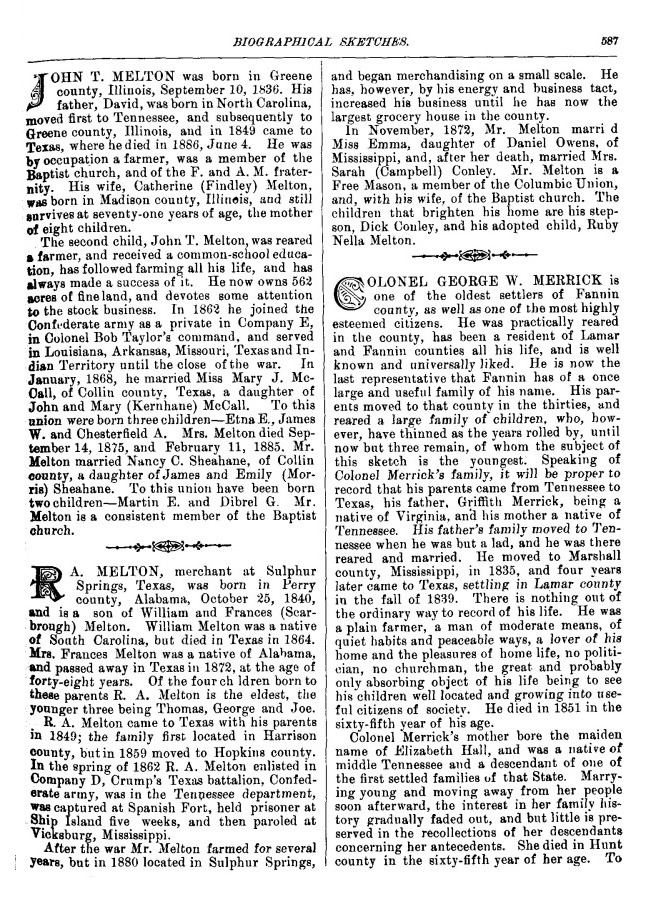 BIOGRAPHICAL SKETCHES. 587

JOHN T. MELTON was born in Greene county, Illinois, September 10, 1836. His father, David, was born in North Carolina, moved first to Tennessee, and subsequently to Greene county, Illinois, and in 1849 came to Texas, where he died in 1886, June 4. He was by occupation a farmer, was a member of the Baptist church, and of the F. and A. M. fraternity. His wife, Catherine (Findley) Melton, was born in Madison county, Illinois, and still survives at seventy-one years of age, the mother of eight children.

The second child, John T. Melton, was reared a farmer, and received a common-school education, has followed farming all his life, and has always made a success of it. He now owns 562 acres of fine land, and devotes some attention to the stock business. In 1862 he joined the Confederate army as a private in Company E, in Colonel Bob Taylor's command, and served in Louisiana, Arkansas, Missouri, Texas and Indian Territory until the close of the war. In January, 1868, he married Miss Mary J. McCall, of Collin county, Texas, a daughter of John and Mary (Kernhane) McCall. To this union were born three children—Etna E., James W. and Chesterfield A. Mrs. Melton died September 14, 1875, and February 11, 1885, Mr. Melton married Nancy C. Sheahane, of Collin county, a daughter of James and Emily (Morris) Sheahane. To this union have been born two children—Martin E. and Dibrel G. Mr. Melton is a consistent member of the Baptist church.

R. A. MELTON, merchant at Sulphur Springs, Texas, was born in Perry county, Alabama, October 25, 1840, and is a son of William and Frances (Scarbrough) Melton. William Melton was a native of South Carolina, but died in Texas in 1864. Mrs. Frances Melton was a native of Alabama, and passed away in Texas in 1872, at the age of forty-eight years. Of the four ch ldren born to these parents R. A. Melton is the eldest, the younger three being Thomas, George and Joe.

R. A. Melton came to Texas with his parents in 1849; the family first located in Harrison county, but in 1859 moved to Hopkins county. In the spring of 1862 R. A. Melton enlisted in Company D, Crump's Texas battalion, Confederate army, was in the Tennessee department, was captured at Spanish Fort, held prisoner at Ship Island five weeks, and then paroled at Vicksburg, Mississippi.

After the war Mr. Melton farmed for several years, but in 1880 located in Sulphur Springs, and began merchandising on a small scale. He has, however, by his energy and business tact, increased his business until he has now the largest grocery house in the county.

In November, 1872, Mr. Melton marri d Miss Emma, daughter of Daniel Owens, of Mississippi, and, after her death, married Mrs. Sarah (Campbell) Conley. Mr. Melton is a Free Mason, a member of the Columbic Union, and, with his wife, of the Baptist church. The children that brighten his home are his stepson, Dick Conley, and his adopted child, Ruby Nella Melton.

COLONEL GEORGE W. MERRICK is one of the oldest settlers of Fannin county, as well as one of the most highly esteemed citizens. He was practically reared in the county, has been a resident of Lamar and Fannin counties all his life, and is well known and universally liked. He is now the last representative that Fannin has of a once large and useful family of his name. His parents moved to that county in the thirties, and reared a large family of children, who, however, have thinned as the years rolled by, until now but three remain, of whom the subject of this sketch is the youngest. Speaking of Colonel Merrick's family, it will be proper to record that his parents came from Tennessee to Texas, his father, Griffith Merrick, being a native of Virginia, and his mother a native of Tennessee. His father's family moved to Tennessee when he was but a lad, and he was there reared and married. He moved to Marshall county, Mississippi, in 1835, and four years later came to Texas, settling in Lamar county in the fall of 1839. There is nothing out of the ordinary way to record of his life. He was a plain farmer, a man of moderate means, of quiet habits and peaceable ways, a lover of his home and the pleasures of home life, no politician, no churchman, the great and probably only absorbing object of his life being to see his children well located and growing into useful citizens of society. He died in 1851 in the sixty-fifth year of his age.

Colonel Merrick's mother bore the maiden name of Elizabeth Hall, and was a native of middle Tennessee and a descendant of one of the first settled families of that State. Marrying young and moving away from her people soon afterward, the interest in her family history gradually faded out, and but little is preserved in the recollections of her descendants concerning her antecedents. She died in Hunt county in the sixty-fifth year of her age. To